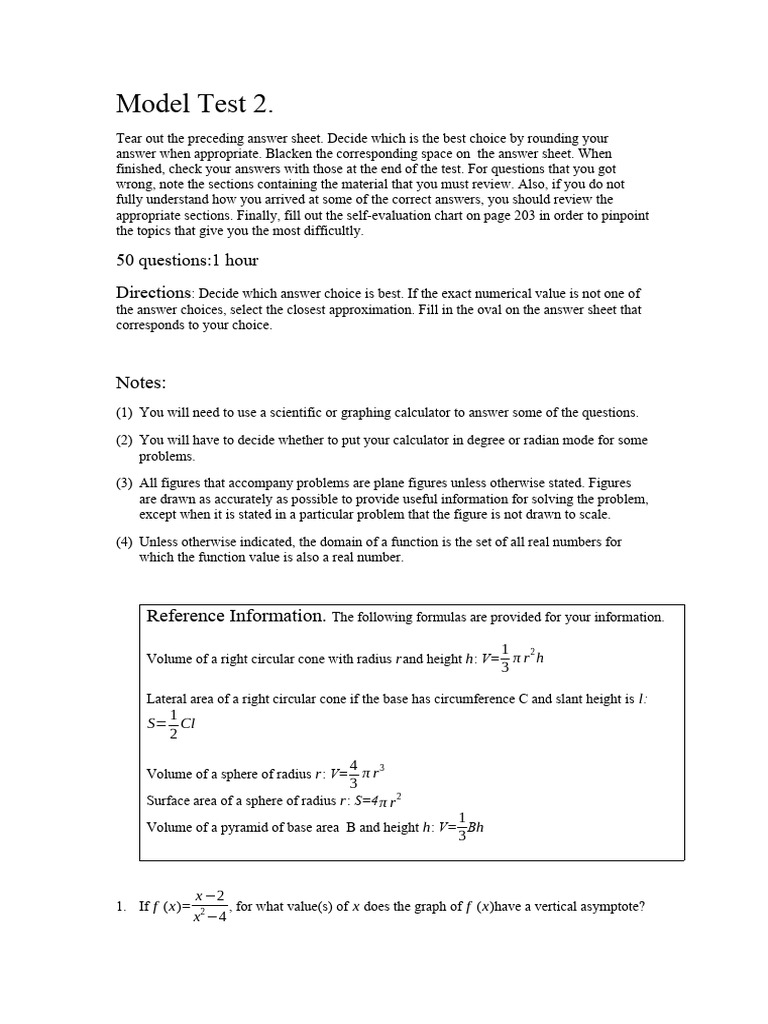 Model Test 2.

Tear out the preceding answer sheet. Decide which is the best choice by rounding your answer when appropriate. Blacken the corresponding space on the answer sheet. When finished, check your answers with those at the end of the test. For questions that you got wrong, note the sections containing the material that you must review. Also, if you do not fully understand how you arrived at some of the correct answers, you should review the appropriate sections. Finally, fill out the self-evaluation chart on page 203 in order to pinpoint the topics that give you the most difficultly.

50 questions:1 hour

Directions: Decide which answer choice is best. If the exact numerical value is not one of the answer choices, select the closest approximation. Fill in the oval on the answer sheet that corresponds to your choice.

Notes:

(1) You will need to use a scientific or graphing calculator to answer some of the questions.

(2) You will have to decide whether to put your calculator in degree or radian mode for some problems.

(3) All figures that accompany problems are plane figures unless otherwise stated. Figures are drawn as accurately as possible to provide useful information for solving the problem, except when it is stated in a particular problem that the figure is not drawn to scale.

(4) Unless otherwise indicated, the domain of a function is the set of all real numbers for which the function value is also a real number.

Reference Information. The following formulas are provided for your information.

Volume of a right circular cone with radius $r$and height $h$: $V=\frac{1}{3}\pi r^2 h$

Lateral area of a right circular cone if the base has circumference C and slant height is $l$: $S=\frac{1}{2}Cl$

Volume of a sphere of radius $r$: $V=\frac{4}{3}\pi r^3$

Surface area of a sphere of radius $r$: $S=4\pi r^2$

Volume of a pyramid of base area B and height $h$: $V=\frac{1}{3}Bh$

1. If $f(x)=\frac{x-2}{x^2-4}$, for what value(s) of $x$ does the graph of $f(x)$have a vertical asymptote?